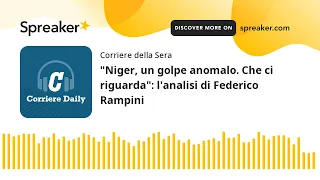 Spreaker

DISCOVER MORE ON spreaker.com

C
Corriere Daily

Corriere della Sera

"Niger, un golpe anomalo. Che ci riguarda": l'analisi di Federico Rampini